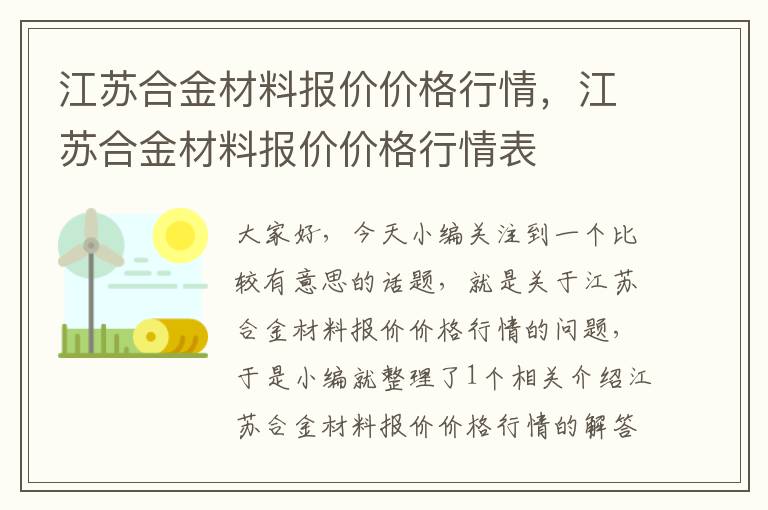 江苏合金材料报价价格行情，江苏合金材料报价价格行情表

大家好，今天小编关注到一个比较有意思的话题，就是关于江苏合金材料报价价格行情的问题，于是小编就整理了1个相关介绍江苏合金材料报价价格行情的解答